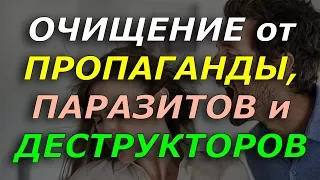 ОЧИЩЕНИЕ от ПРОПАГАНДЫ, ПАРАЗИТОВ и ДЕСТРУКТОРОВ